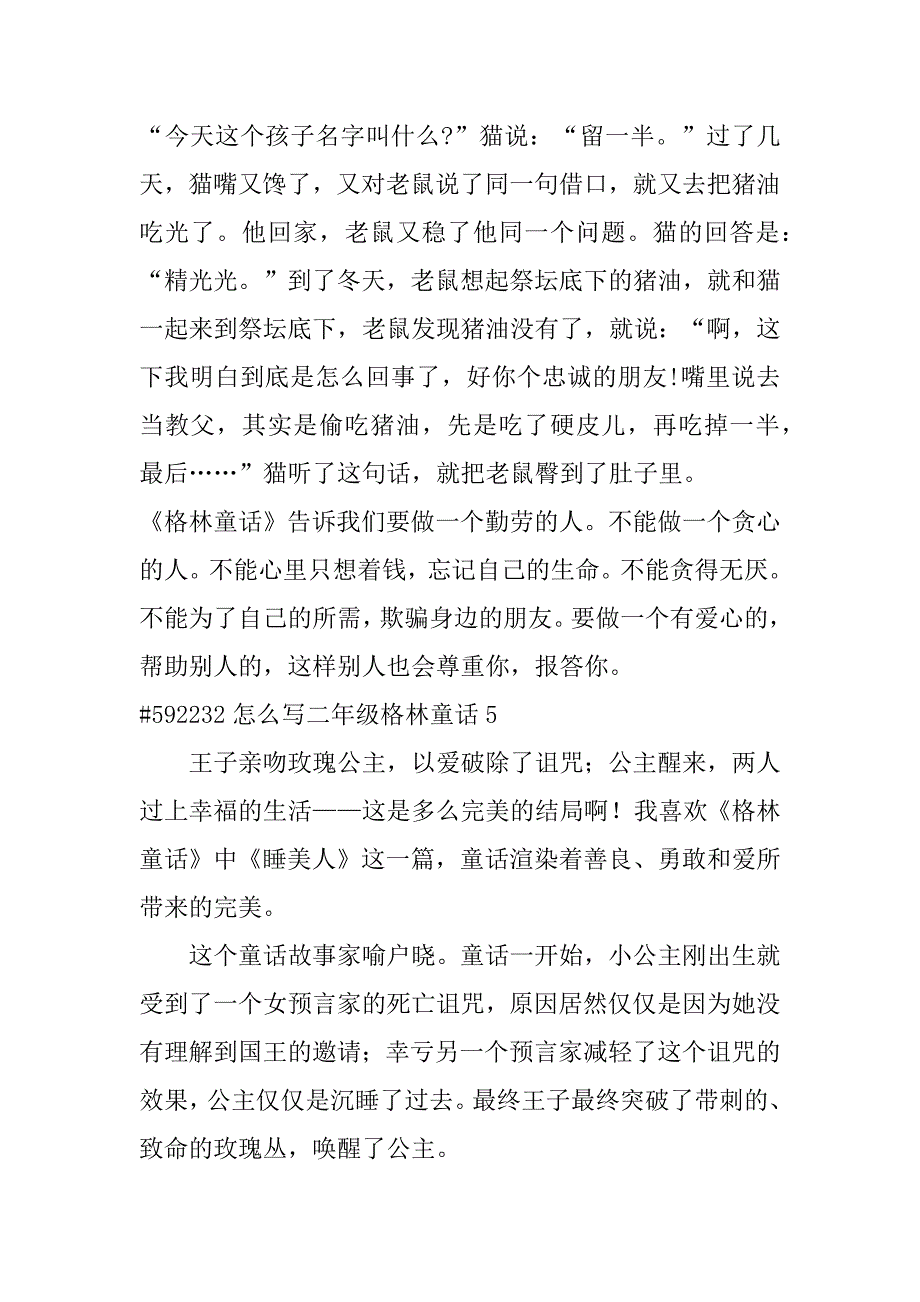 “今天这个孩子名字叫什么?”猫说：“留一半。”过了几天，猫嘴又馋了，又对老鼠说了同一句借口，就又去把猪油吃光了。他回家，老鼠又稳了他同一个问题。猫的回答是：“精光光。”到了冬天，老鼠想起祭坛底下的猪油，就和猫一起来到祭坛底下，老鼠发现猪油没有了，就说：“啊，这下我明白到底是怎么回事了，好你个忠诚的朋友!嘴里说去当教父，其实是偷吃猪油，先是吃了硬皮儿，再吃掉一半，最后……”猫听了这句话，就把老鼠臀到了肚子里。

《格林童话》告诉我们要做一个勤劳的人。不能做一个贪心的人。不能心里只想着钱，忘记自己的生命。不能贪得无厌。不能为了自己的所需，欺骗身边的朋友。要做一个有爱心的，帮助别人的，这样别人也会尊重你，报答你。

#592232 怎么写二年级格林童话 5

王子亲吻玫瑰公主，以爱破除了诅咒；公主醒来，两人过上幸福的生活——这是多么完美的结局啊！我喜欢《格林童话》中《睡美人》这一篇，童话渲染着善良、勇敢和爱所带来的完美。

这个童话故事家喻户晓。童话一开始，小公主刚出生就受到了一个女预言家的死亡诅咒，原因居然仅仅是因为她没有理解到国王的邀请；幸亏另一个预言家减轻了这个诅咒的效果，公主仅仅是沉睡了过去。最终王子最终突破了带刺的、致命的玫瑰丛，唤醒了公主。